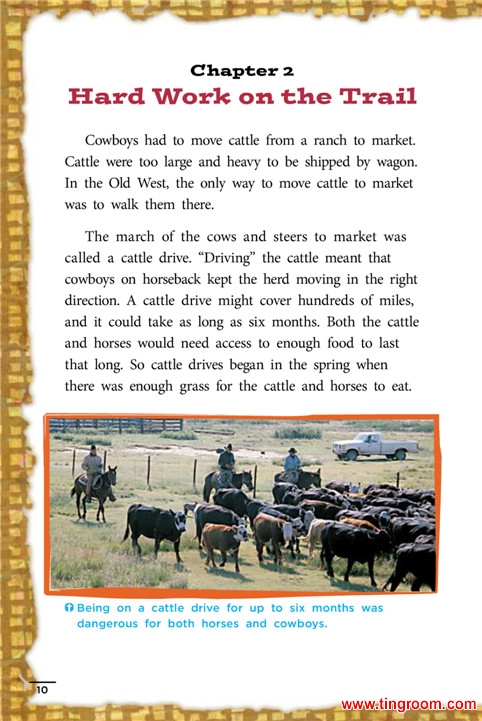 Chapter 2
Hard Work on the Trail

Cowboys had to move cattle from a ranch to market. Cattle were too large and heavy to be shipped by wagon. In the Old West, the only way to move cattle to market was to walk them there.

The march of the cows and steers to market was called a cattle drive. "Driving" the cattle meant that cowboys on horseback kept the herd moving in the right direction. A cattle drive might cover hundreds of miles, and it could take as long as six months. Both the cattle and horses would need access to enough food to last that long. So cattle drives began in the spring when there was enough grass for the cattle and horses to eat.

Being on a cattle drive for up to six months was dangerous for both horses and cowboys.

10

www.tingroom.com